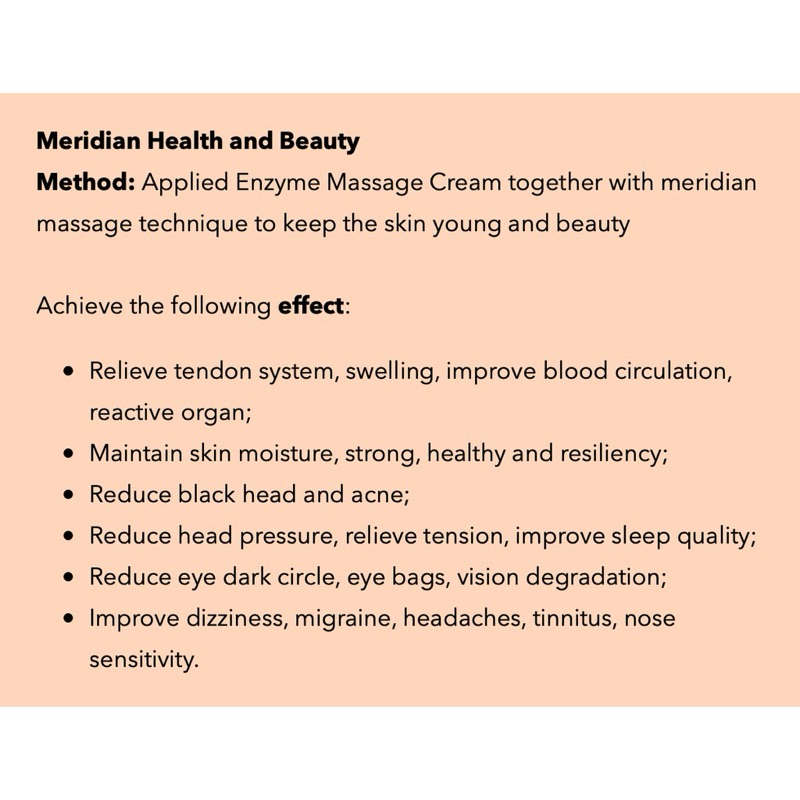 Meridian Health and Beauty
Method: Applied Enzyme Massage Cream together with meridian massage technique to keep the skin young and beauty

Achieve the following effect:

• Relieve tendon system, swelling, improve blood circulation, reactive organ;
• Maintain skin moisture, strong, healthy and resiliency;
• Reduce black head and acne;
• Reduce head pressure, relieve tension, improve sleep quality;
• Reduce eye dark circle, eye bags, vision degradation;
• Improve dizziness, migraine, headaches, tinnitus, nose sensitivity.